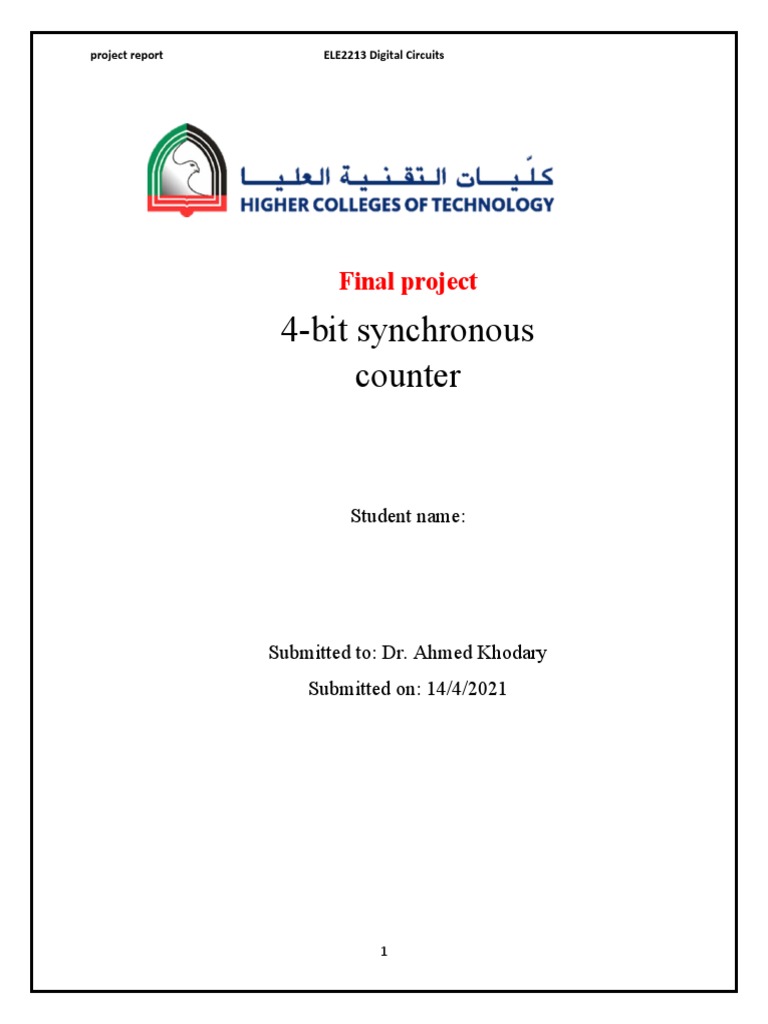 project report ELE2213 Digital Circuits

كليات التقنية العليا
HIGHER COLLEGES OF TECHNOLOGY

Final project

4-bit synchronous counter

Student name:

Submitted to: Dr. Ahmed Khodary

Submitted on: 14/4/2021

1